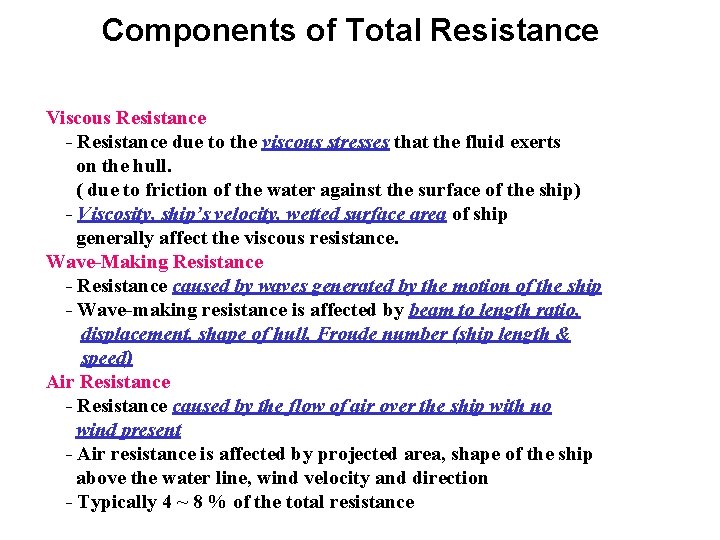 Components of Total Resistance

Viscous Resistance
- Resistance due to the viscous stresses that the fluid exerts on the hull.
( due to friction of the water against the surface of the ship)
- Viscosity, ship's velocity, wetted surface area of ship generally affect the viscous resistance.

Wave-Making Resistance
- Resistance caused by waves generated by the motion of the ship
- Wave-making resistance is affected by beam to length ratio, displacement, shape of hull, Froude number (ship length & speed)

Air Resistance
- Resistance caused by the flow of air over the ship with no wind present
- Air resistance is affected by projected area, shape of the ship above the water line, wind velocity and direction
- Typically 4 ~ 8 % of the total resistance